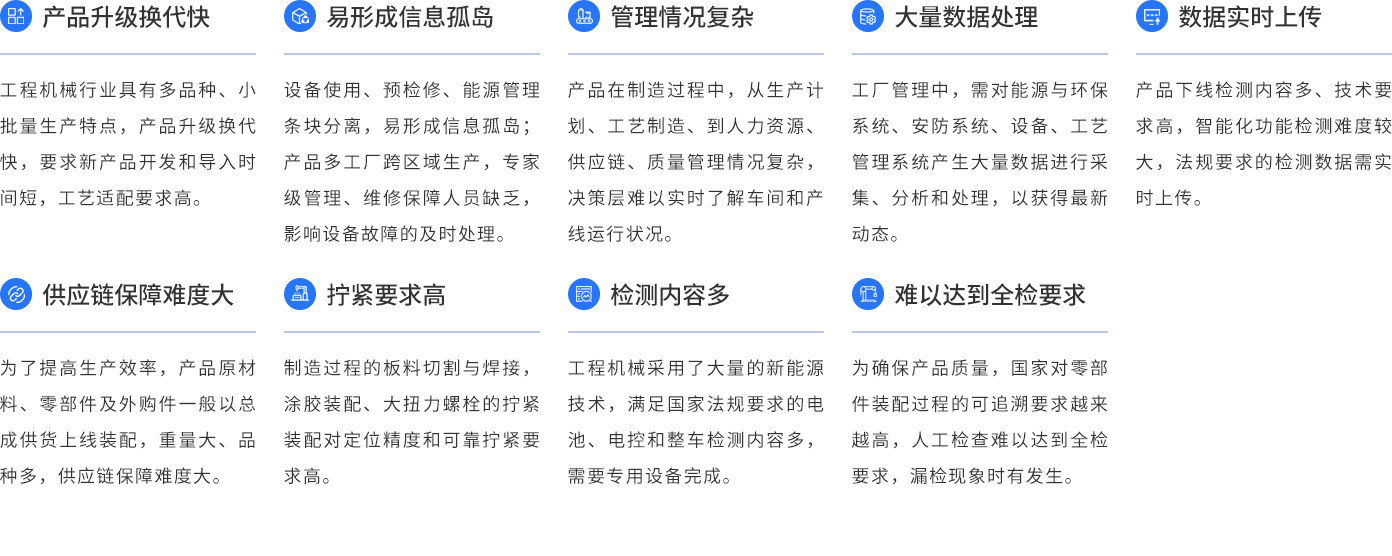 产品升级换代快

工程机械行业具有多品种、小批量生产特点，产品升级换代快，要求新产品开发和导入时间短，工艺适配要求高。

易形成信息孤岛

设备使用、预检修、能源管理条块分离，易形成信息孤岛；产品多工厂跨区域生产，专家级管理、维修保障人员缺乏，影响设备故障的及时处理。

管理情况复杂

产品在制造过程中，从生产计划、工艺制造、到人力资源、供应链、质量管理情况复杂，决策层难以实时了解车间和产线运行状况。

大量数据处理

工厂管理中，需对能源与环保系统、安防系统、设备、工艺管理系统产生大量数据进行采集、分析和处理，以获得最新动态。

数据实时上传

产品下线检测内容多、技术要求高，智能化功能检测难度较大，法规要求的检测数据需实时上传。

供应链保障难度大

为了提高生产效率，产品原材料、零部件及外购件一般以总成供货上线装配，重量大、品种多，供应链保障难度大。

拧紧要求高

制造过程的板料切割与焊接，涂胶装配、大扭力螺栓的拧紧装配对定位精度和可靠拧紧要求高。

检测内容多

工程机械采用了大量的新能源技术，满足国家法规要求的电池、电控和整车检测内容多，需要专用设备完成。

难以达到全检要求

为确保产品质量，国家对零部件装配过程的可追溯要求越来越高，人工检查难以达到全检要求，漏检现象时有发生。